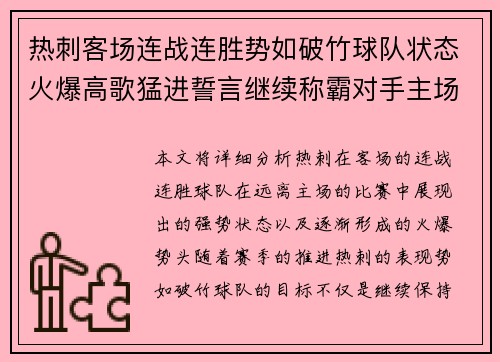 热刺客场连战连胜势如破竹球队状态火爆高歌猛进誓言继续称霸对手主场

本文将详细分析热刺在客场的连战连胜球队在远离主场的比赛中展现出的强势状态以及逐渐形成的火爆势头随着赛季的推进热刺的表现势如破竹球队的目标不仅是继续保持